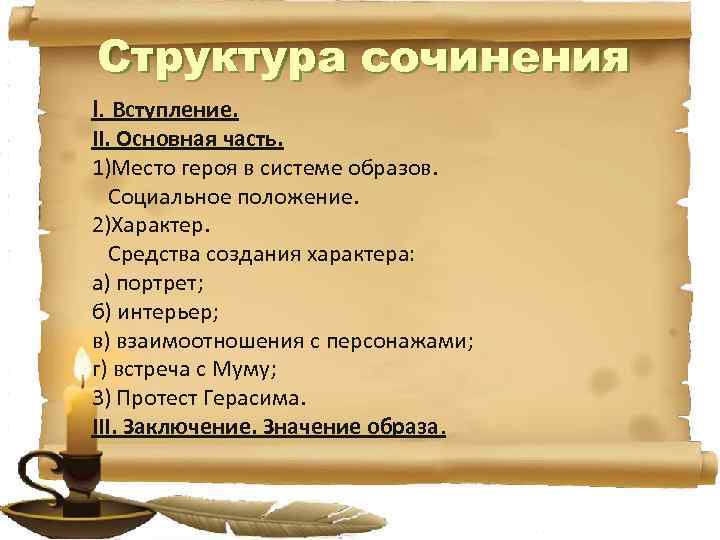 Структура сочинения

I. Вступление.
II. Основная часть.
1)Место героя в системе образов. Социальное положение.
2)Характер. Средства создания характера:
а) портрет;
б) интерьер;
в) взаимоотношения с персонажами;
г) встреча с Муму;
3) Протест Герасима.
III. Заключение. Значение образа.